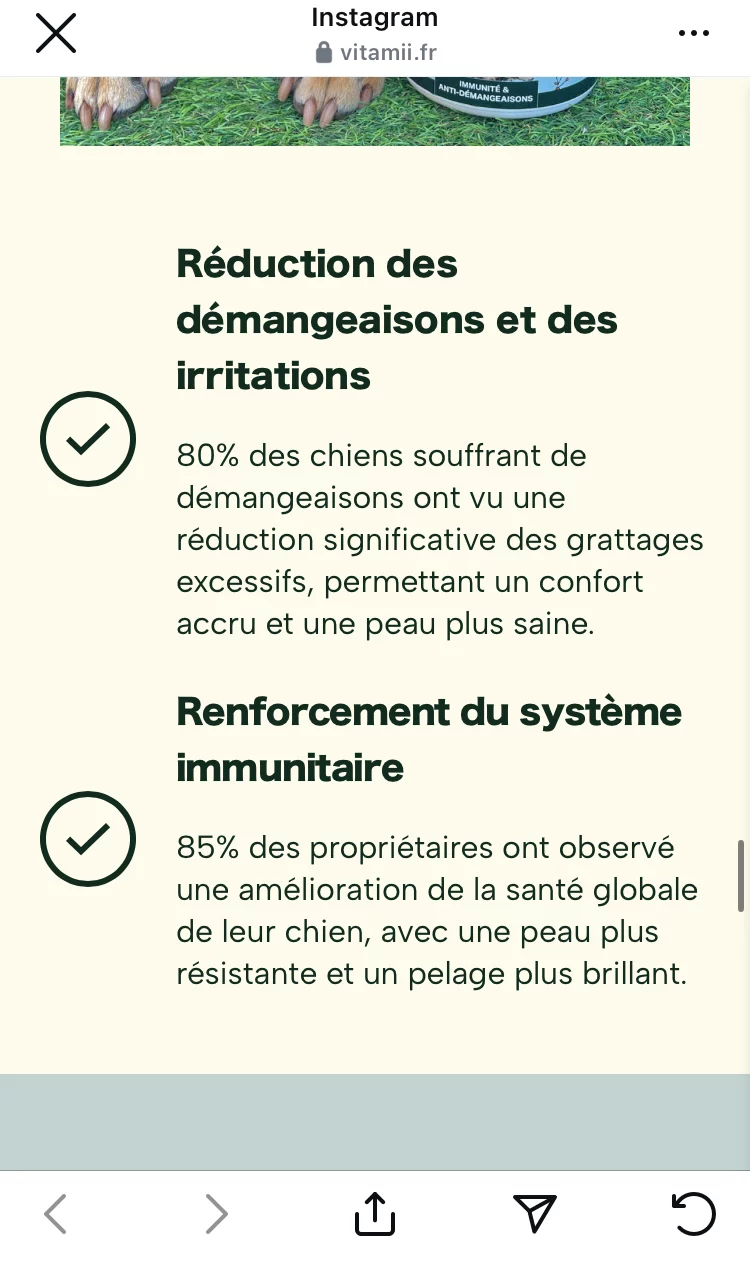 Instagram
vitamii.fr

IMMUNITÉ &
ANTI-DÉMANGEAISONS

Réduction des démangeaisons et des irritations

80% des chiens souffrant de démangeaisons ont vu une réduction significative des grattages excessifs, permettant un confort accru et une peau plus saine.

Renforcement du système immunitaire

85% des propriétaires ont observé une amélioration de la santé globale de leur chien, avec une peau plus résistante et un pelage plus brillant.